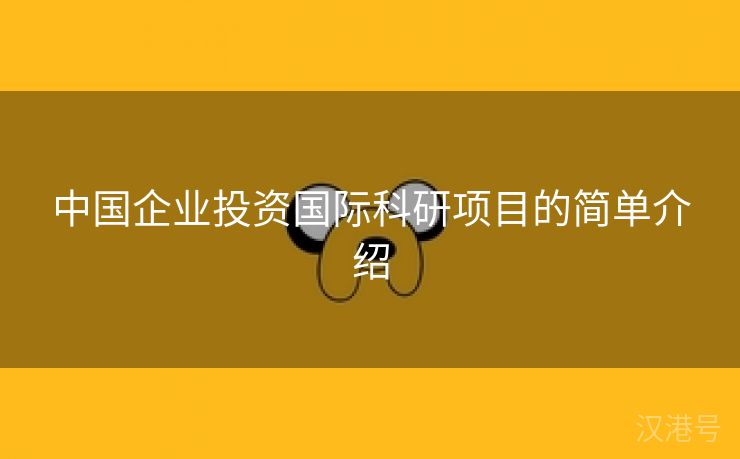 中国企业投资国际科研项目的简单介绍

汉港号